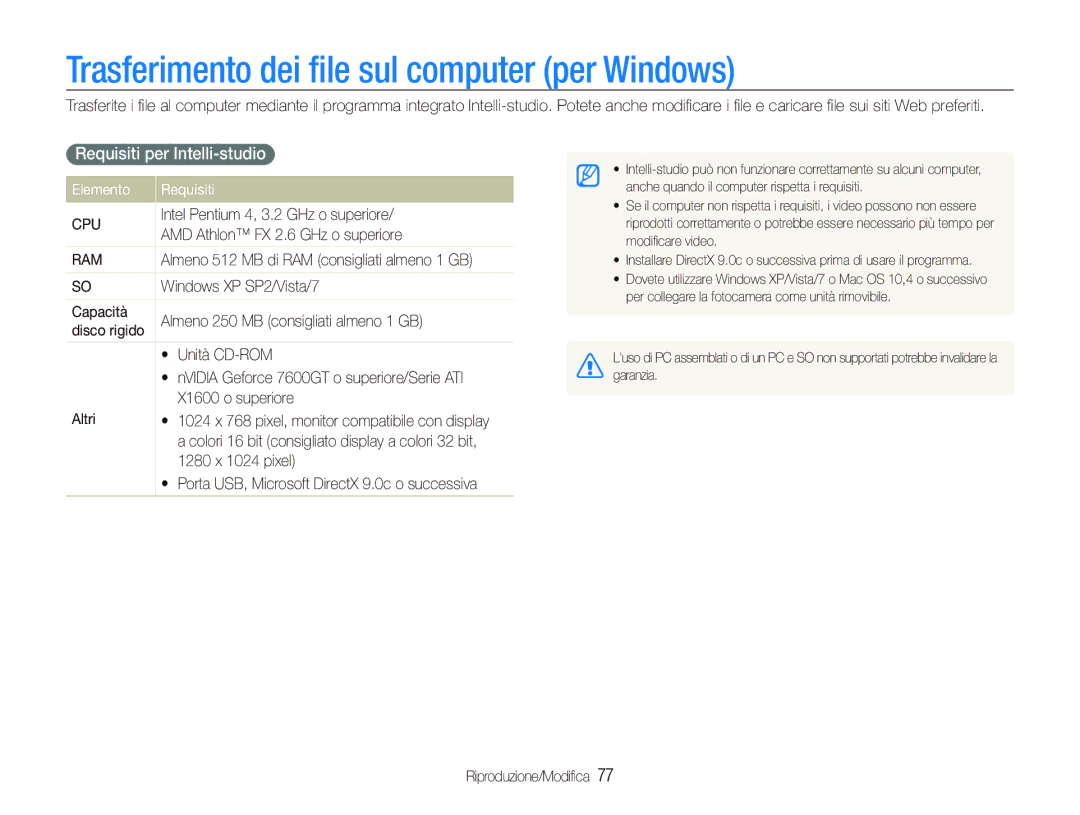 Trasferimento dei file sul computer (per Windows)

Trasferite i file al computer mediante il programma integrato Intelli-studio. Potete anche modificare i file e caricare file sui siti Web preferiti.

Requisiti per Intelli-studio

| Elemento | Requisiti |
|---|---|
| CPU | Intel Pentium 4, 3.2 GHz o superiore/ AMD Athlon™ FX 2.6 GHz o superiore |
| RAM | Almeno 512 MB di RAM (consigliati almeno 1 GB) |
| SO | Windows XP SP2/Vista/7 |
| Capacità disco rigido | Almeno 250 MB (consigliati almeno 1 GB) |
| Altri | • Unità CD-ROM • nVIDIA Geforce 7600GT o superiore/Serie ATI X1600 o superiore • 1024 x 768 pixel, monitor compatibile con display a colori 16 bit (consigliato display a colori 32 bit, 1280 x 1024 pixel) • Porta USB, Microsoft DirectX 9.0c o successiva |

• Intelli-studio può non funzionare correttamente su alcuni computer, anche quando il computer rispetta i requisiti.
• Se il computer non rispetta i requisiti, i video possono non essere riprodotti correttamente o potrebbe essere necessario più tempo per modificare video.
• Installare DirectX 9.0c o successiva prima di usare il programma.
• Dovete utilizzare Windows XP/Vista/7 o Mac OS 10,4 o successivo per collegare la fotocamera come unità rimovibile.

L'uso di PC assemblati o di un PC e SO non supportati potrebbe invalidare la garanzia.

Riproduzione/Modifica 77